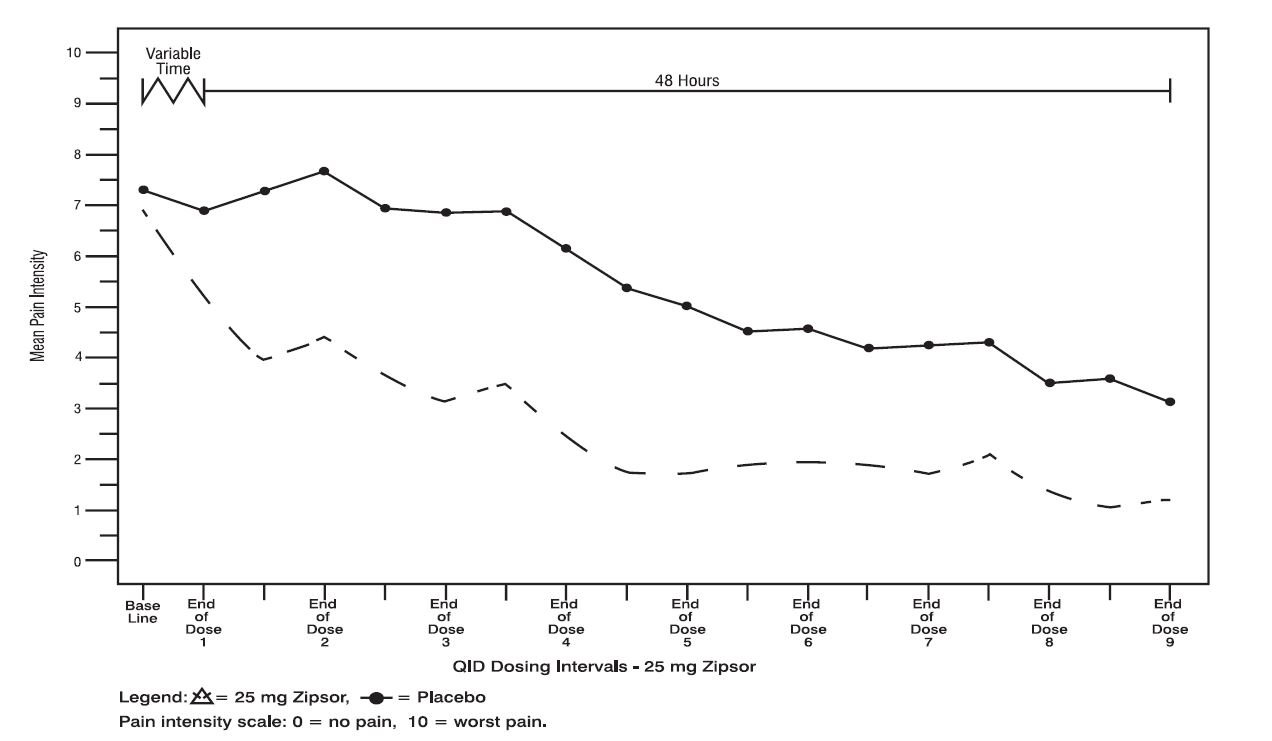 Mean Pain Intensity

10
9
8
7
6
5
4
3
2
1
0

Variable Time

48 Hours

Base Line
End of Dose 1
End of Dose 2
End of Dose 3
End of Dose 4
End of Dose 5
End of Dose 6
End of Dose 7
End of Dose 8
End of Dose 9

QID Dosing Intervals - 25 mg Zipsor

Legend: = 25 mg Zipsor, = Placebo
Pain intensity scale: 0 = no pain, 10 = worst pain.